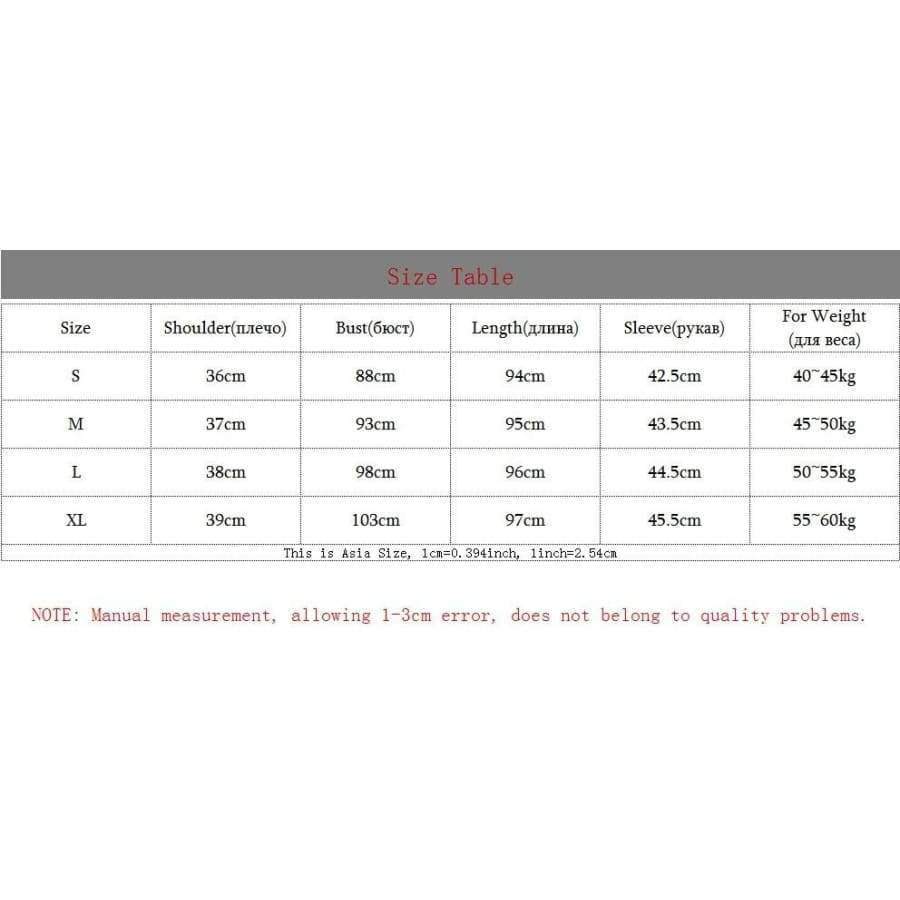 Size Table

| Size | Shoulder(плечо) | Bust(бюст) | Length(длина) | Sleeve(рукав) | For Weight (для веса) |
|---|---|---|---|---|---|
| S | 36cm | 88cm | 94cm | 42.5cm | 40~45kg |
| M | 37cm | 93cm | 95cm | 43.5cm | 45~50kg |
| L | 38cm | 98cm | 96cm | 44.5cm | 50~55kg |
| XL | 39cm | 103cm | 97cm | 45.5cm | 55~60kg |

This is Asia Size, 1cm=0.394inch, 1inch=2.54cm

NOTE: Manual measurement, allowing 1-3cm error, does not belong to quality problems.